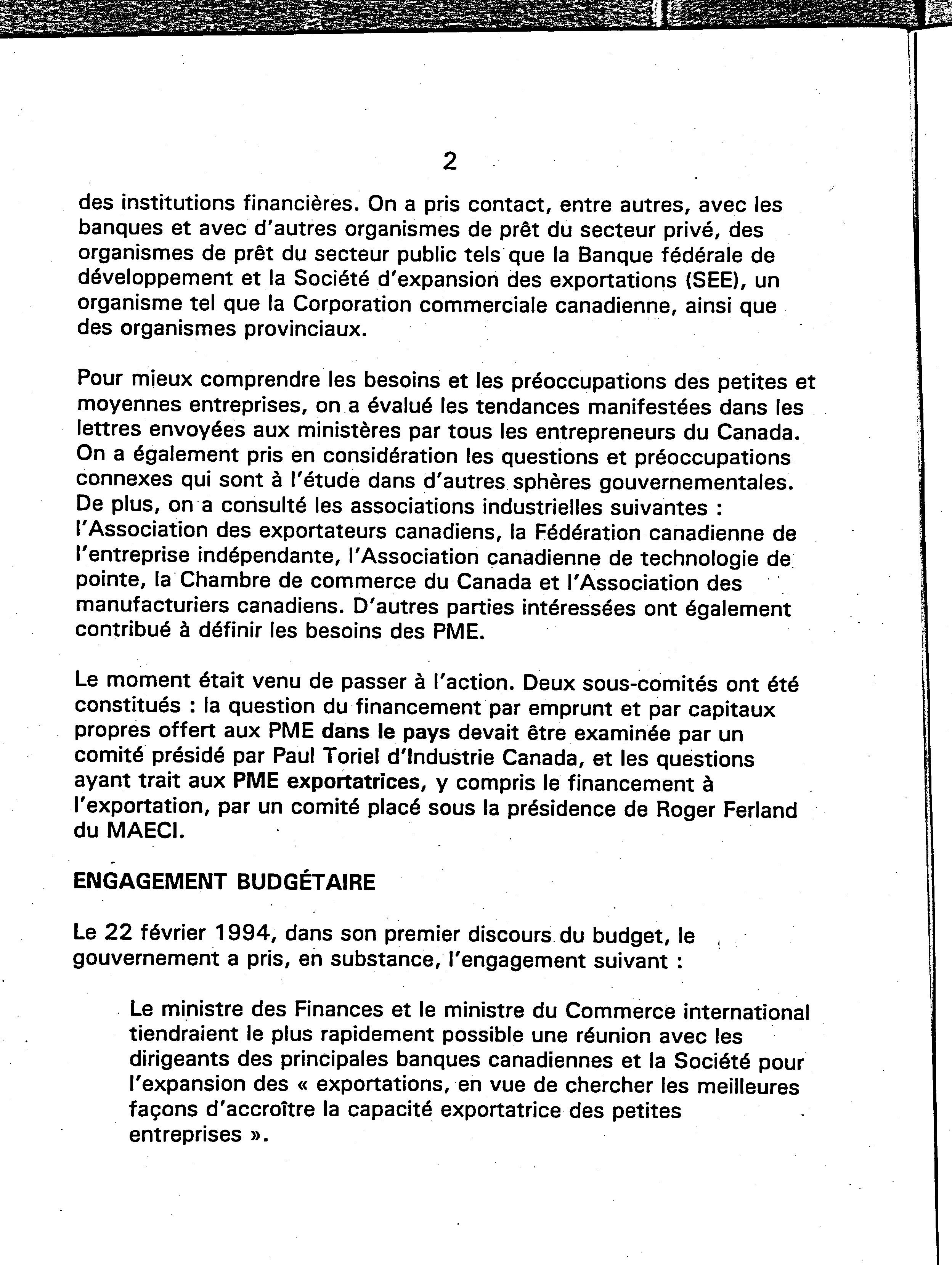 2

des institutions financières. On a pris contact, entre autres, avec les banques et avec d'autres organismes de prêt du secteur privé, des organismes de prêt du secteur public tels que la Banque fédérale de développement et la Société d'expansion des exportations (SEE), un organisme tel que la Corporation commerciale canadienne, ainsi que des organismes provinciaux.

Pour mieux comprendre les besoins et les préoccupations des petites et moyennes entreprises, on a évalué les tendances manifestées dans les lettres envoyées aux ministères par tous les entrepreneurs du Canada. On a également pris en considération les questions et préoccupations connexes qui sont à l'étude dans d'autres sphères gouvernementales. De plus, on a consulté les associations industrielles suivantes : l'Association des exportateurs canadiens, la Fédération canadienne de l'entreprise indépendante, l'Association canadienne de technologie de pointe, la Chambre de commerce du Canada et l'Association des manufacturiers canadiens. D'autres parties intéressées ont également contribué à définir les besoins des PME.

Le moment était venu de passer à l'action. Deux sous-comités ont été constitués : la question du financement par emprunt et par capitaux propres offert aux PME dans le pays devait être examinée par un comité présidé par Paul Toriel d'Industrie Canada, et les questions ayant trait aux PME exportatrices, y compris le financement à l'exportation, par un comité placé sous la présidence de Roger Ferland du MAECI.

ENGAGEMENT BUDGÉTAIRE

Le 22 février 1994, dans son premier discours du budget, le gouvernement a pris, en substance, l'engagement suivant :

Le ministre des Finances et le ministre du Commerce international tiendraient le plus rapidement possible une réunion avec les dirigeants des principales banques canadiennes et la Société pour l'expansion des « exportations, en vue de chercher les meilleures façons d'accroître la capacité exportatrice des petites entreprises ».